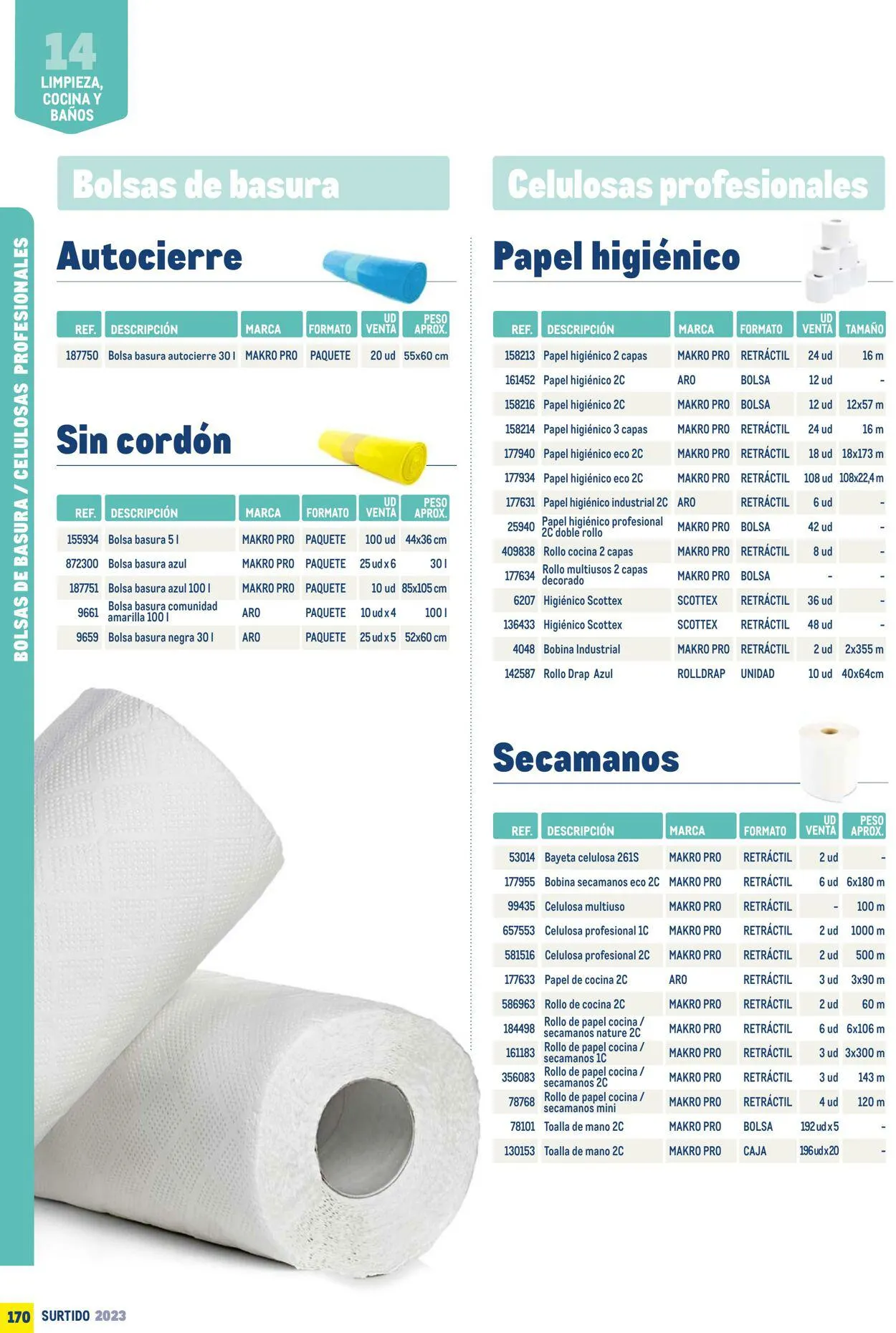 14
LIMPIEZA, COCINA Y BAÑOS

BOLSAS DE BASURA / CELULOSAS PROFESIONALES

Bolsas de basura

Autocierre

| REF. | DESCRIPCIÓN | MARCA | FORMATO | UD VENTA | PESO APROX. |
|---|---|---|---|---|---|
| 187750 | Bolsa basura autocierre 30 l | MAKRO PRO | PAQUETE | 20 ud | 55x60 cm |

Sin cordón

| REF. | DESCRIPCIÓN | MARCA | FORMATO | UD VENTA | PESO APROX. |
|---|---|---|---|---|---|
| 155934 | Bolsa basura 5 l | MAKRO PRO | PAQUETE | 100 ud | 44x36 cm |
| 872300 | Bolsa basura azul | MAKRO PRO | PAQUETE | 25 ud x 6 | 30 l |
| 187751 | Bolsa basura azul 100 l | MAKRO PRO | PAQUETE | 10 ud | 85x105 cm |
| 9661 | Bolsa basura comunidad amarilla 100 l | ARO | PAQUETE | 10 ud x 4 | 100 l |
| 9659 | Bolsa basura negra 30 l | ARO | PAQUETE | 25 ud x 5 | 52x60 cm |

Celulosas profesionales

Papel higiénico

| REF. | DESCRIPCIÓN | MARCA | FORMATO | UD VENTA | TAMAÑO |
|---|---|---|---|---|---|
| 158213 | Papel higiénico 2 capas | MAKRO PRO | RETRÁCTIL | 24 ud | 16 m |
| 161452 | Papel higiénico 2C | ARO | BOLSA | 12 ud | - |
| 158216 | Papel higiénico 2C | MAKRO PRO | BOLSA | 12 ud | 12x57 m |
| 158214 | Papel higiénico 3 capas | MAKRO PRO | RETRÁCTIL | 24 ud | 16 m |
| 177940 | Papel higiénico eco 2C | MAKRO PRO | RETRÁCTIL | 18 ud | 18x173 m |
| 177934 | Papel higiénico eco 2C | MAKRO PRO | RETRÁCTIL | 108 ud | 108x22,4 m |
| 177631 | Papel higiénico industrial 2C | ARO | RETRÁCTIL | 6 ud | - |
| 25940 | Papel higiénico profesional 2C doble rollo | MAKRO PRO | BOLSA | 42 ud | - |
| 409838 | Rollo cocina 2 capas | MAKRO PRO | RETRÁCTIL | 8 ud | - |
| 177634 | Rollo multiusos 2 capas decorado | MAKRO PRO | BOLSA | - | - |
| 6207 | Higiénico Scottex | SCOTTEX | RETRÁCTIL | 36 ud | - |
| 136433 | Higiénico Scottex | SCOTTEX | RETRÁCTIL | 48 ud | - |
| 4048 | Bobina Industrial | MAKRO PRO | RETRÁCTIL | 2 ud | 2x355 m |
| 142587 | Rollo Drap Azul | ROLLDRAP | UNIDAD | 10 ud | 40x64cm |

Secamanos

| REF. | DESCRIPCIÓN | MARCA | FORMATO | UD VENTA | PESO APROX. |
|---|---|---|---|---|---|
| 53014 | Bayeta celulosa 261S | MAKRO PRO | RETRÁCTIL | 2 ud | - |
| 177955 | Bobina secamanos eco 2C | MAKRO PRO | RETRÁCTIL | 6 ud | 6x180 m |
| 99435 | Celulosa multiuso | MAKRO PRO | RETRÁCTIL | - | 100 m |
| 657553 | Celulosa profesional 1C | MAKRO PRO | RETRÁCTIL | 2 ud | 1000 m |
| 581516 | Celulosa profesional 2C | MAKRO PRO | RETRÁCTIL | 2 ud | 500 m |
| 177633 | Papel de cocina 2C | ARO | RETRÁCTIL | 3 ud | 3x90 m |
| 586963 | Rollo de cocina 2C | MAKRO PRO | RETRÁCTIL | 2 ud | 60 m |
| 184498 | Rollo de papel cocina / secamanos nature 2C | MAKRO PRO | RETRÁCTIL | 6 ud | 6x106 m |
| 161183 | Rollo de papel cocina / secamanos 1C | MAKRO PRO | RETRÁCTIL | 3 ud | 3x300 m |
| 356083 | Rollo de papel cocina / secamanos 2C | MAKRO PRO | RETRÁCTIL | 3 ud | 143 m |
| 78768 | Rollo de papel cocina / secamanos mini | MAKRO PRO | RETRÁCTIL | 4 ud | 120 m |
| 78101 | Toalla de mano 2C | MAKRO PRO | BOLSA | 192 ud x 5 | - |
| 130153 | Toalla de mano 2C | MAKRO PRO | CAJA | 196 ud x 20 | - |

170 SURTIDO 2023